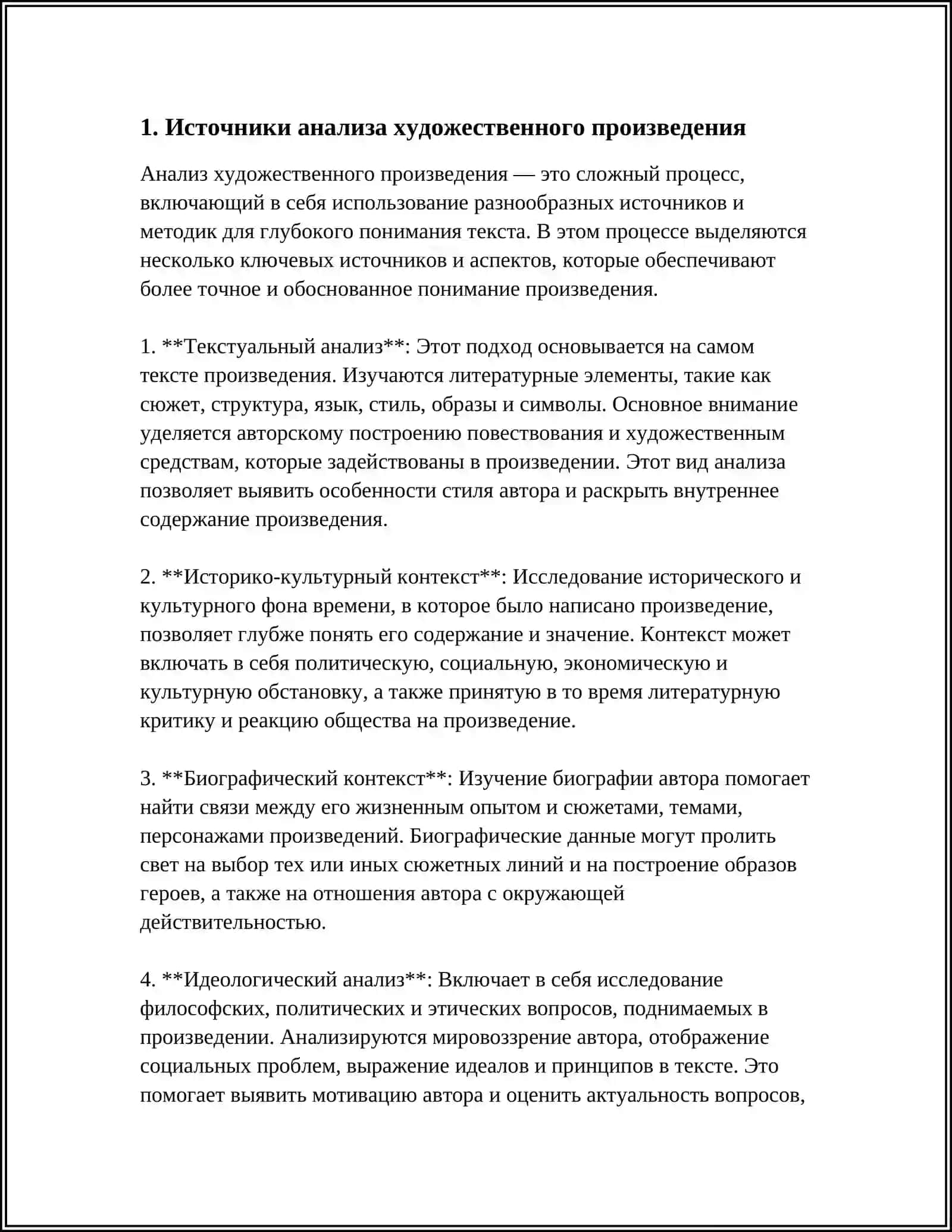 1. Источники анализа художественного произведения

Анализ художественного произведения — это сложный процесс, включающий в себя использование разнообразных источников и методик для глубокого понимания текста. В этом процессе выделяются несколько ключевых источников и аспектов, которые обеспечивают более точное и обоснованное понимание произведения.

1. **Текстуальный анализ**: Этот подход основывается на самом тексте произведения. Изучаются литературные элементы, такие как сюжет, структура, язык, стиль, образы и символы. Основное внимание уделяется авторскому построению повествования и художественным средствам, которые задействованы в произведении. Этот вид анализа позволяет выявить особенности стиля автора и раскрыть внутреннее содержание произведения.

2. **Историко-культурный контекст**: Исследование исторического и культурного фона времени, в которое было написано произведение, позволяет глубже понять его содержание и значение. Контекст может включать в себя политическую, социальную, экономическую и культурную обстановку, а также принятую в то время литературную критику и реакцию общества на произведение.

3. **Биографический контекст**: Изучение биографии автора помогает найти связи между его жизненным опытом и сюжетами, темами, персонажами произведений. Биографические данные могут пролить свет на выбор тех или иных сюжетных линий и на построение образов героев, а также на отношения автора с окружающей действительностью.

4. **Идеологический анализ**: Включает в себя исследование философских, политических и этических вопросов, поднимаемых в произведении. Анализируются мировоззрение автора, отображение социальных проблем, выражение идеалов и принципов в тексте. Это помогает выявить мотивацию автора и оценить актуальность вопросов,